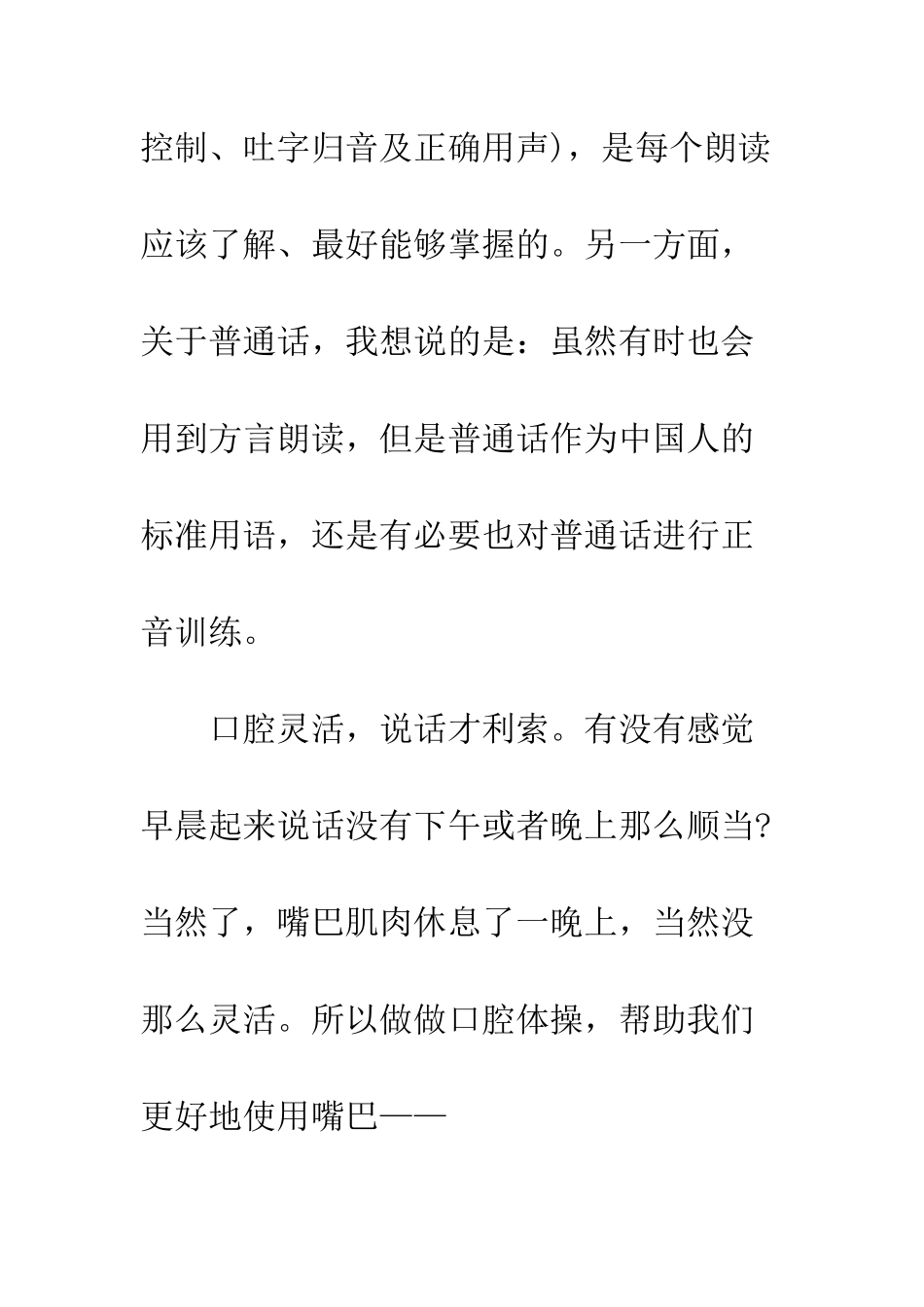 控制、吐字归音及正确用声），是每个朗读应该了解、最好能够掌握的。另一方面，关于普通话，我想说的是：虽然有时也会用到方言朗读，但是普通话作为中国人的标准用语，还是有必要也对普通话进行正音训练。

口腔灵活，说话才利索。有没有感觉早晨起来说话没有下午或者晚上那么顺当？当然了，嘴巴肌肉休息了一晚上，当然没那么灵活。所以做做口腔体操，帮助我们更好地使用嘴巴——